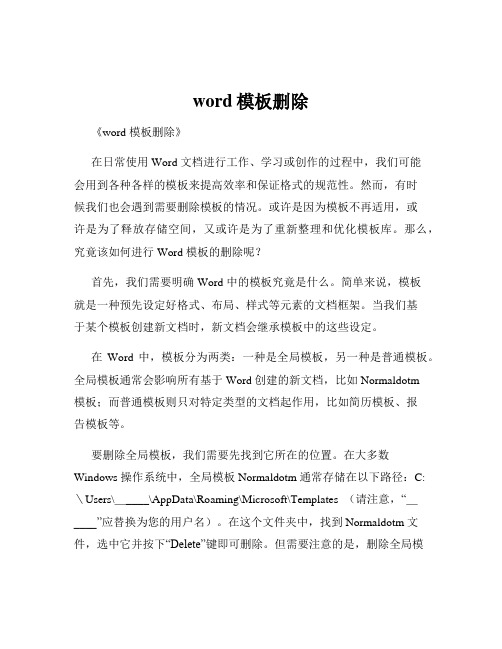 word 模板删除

《word 模板删除》

在日常使用 Word 文档进行工作、学习或创作的过程中，我们可能会用到各种各样的模板来提高效率和保证格式的规范性。然而，有时候我们也会遇到需要删除模板的情况。或许是因为模板不再适用，或许是为了释放存储空间，又或许是为了重新整理和优化模板库。那么，究竟该如何进行 Word 模板的删除呢？

首先，我们需要明确 Word 中的模板究竟是什么。简单来说，模板就是一种预先设定好格式、布局、样式等元素的文档框架。当我们基于某个模板创建新文档时，新文档会继承模板中的这些设定。

在 Word 中，模板分为两类：一种是全局模板，另一种是普通模板。全局模板通常会影响所有基于 Word 创建的新文档，比如 Normaldotm 模板；而普通模板则只对特定类型的文档起作用，比如简历模板、报告模板等。

要删除全局模板，我们需要先找到它所在的位置。在大多数 Windows 操作系统中，全局模板 Normaldotm 通常存储在以下路径：C:\Users\______\AppData\Roaming\Microsoft\Templates （请注意，“______”应替换为您的用户名）。在这个文件夹中，找到 Normaldotm 文件，选中它并按下“Delete”键即可删除。但需要注意的是，删除全局模